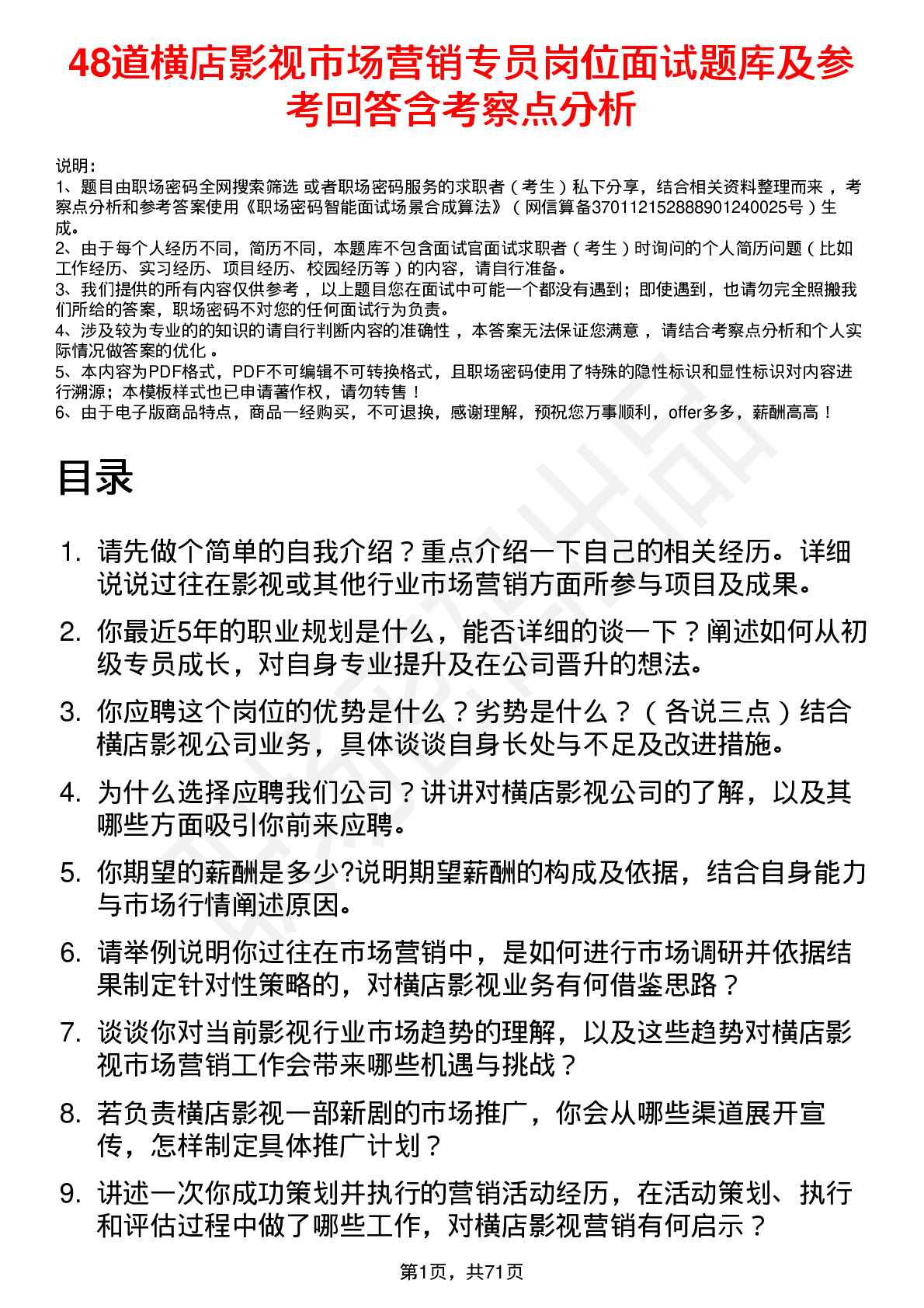 48道横店影视市场营销专员岗位面试题库及参考回答含考察点分析

说明：
1、题目由职场密码全网搜索筛选 或者职场密码服务的求职者（考生）私下分享，结合相关资料整理而来，考察点分析和参考答案使用《职场密码智能面试场景合成算法》（网信算备370112152888901240025号）生成。
2、由于每个人经历不同，简历不同，本题库不包含面试官面试求职者（考生）时询问的个人简历问题（比如工作经历、实习经历、项目经历、校园经历等）的内容，请自行准备。
3、我们提供的所有内容仅供参考，以上题目您在面试中可能一个都没有遇到；即使遇到，也请勿完全照搬我们所给的答案，职场密码不对您的任何面试行为负责。
4、涉及较为专业的的知识的请自行判断内容的准确性，本答案无法保证您满意，请结合考察点分析和个人实际情况做答案的优化。
5、本内容为PDF格式，PDF不可编辑不可转换格式，且职场密码使用了特殊的隐性标识和显性标识对内容进行溯源；本模板样式也已申请著作权，请勿转售！
6、由于电子版商品特点，商品一经购买，不可退换，感谢理解，预祝您万事顺利，offer多多，薪酬高高！

目录

1. 请先做个简单的自我介绍？重点介绍一下自己的相关经历。详细说说过往在影视或其他行业市场营销方面所参与项目及成果。
2. 你最近5年的职业规划是什么，能否详细的谈一下？阐述如何从初级专员成长，对自身专业提升及在公司晋升的想法。
3. 你应聘这个岗位的优势是什么？劣势是什么？（各说三点）结合横店影视公司业务，具体谈谈自身长处与不足及改进措施。
4. 为什么选择应聘我们公司？讲讲对横店影视公司的了解，以及其哪些方面吸引你前来应聘。
5. 你期望的薪酬是多少?说明期望薪酬的构成及依据，结合自身能力与市场行情阐述原因。
6. 请举例说明你过往在市场营销中，是如何进行市场调研并依据结果制定针对性策略的，对横店影视业务有何借鉴思路？
7. 谈谈你对当前影视行业市场趋势的理解，以及这些趋势对横店影视市场营销工作会带来哪些机遇与挑战？
8. 若负责横店影视一部新剧的市场推广，你会从哪些渠道展开宣传，怎样制定具体推广计划？
9. 讲述一次你成功策划并执行的营销活动经历，在活动策划、执行和评估过程中做了哪些工作，对横店影视营销有何启示？

第1页，共71页